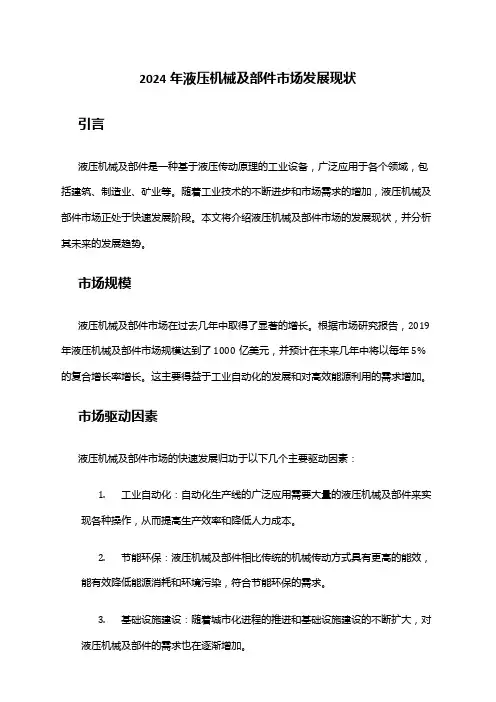 2024 年液压机械及部件市场发展现状

引言

液压机械及部件是一种基于液压传动原理的工业设备，广泛应用于各个领域，包括建筑、制造业、矿业等。随着工业技术的不断进步和市场需求的增加，液压机械及部件市场正处于快速发展阶段。本文将介绍液压机械及部件市场的发展现状，并分析其未来的发展趋势。

市场规模

液压机械及部件市场在过去几年中取得了显著的增长。根据市场研究报告，2019 年液压机械及部件市场规模达到了 1000 亿美元，并预计在未来几年中将以每年 5% 的复合增长率增长。这主要得益于工业自动化的发展和对高效能源利用的需求增加。

市场驱动因素

液压机械及部件市场的快速发展归功于以下几个主要驱动因素：

1. 工业自动化：自动化生产线的广泛应用需要大量的液压机械及部件来实现各种操作，从而提高生产效率和降低人力成本。

2. 节能环保：液压机械及部件相比传统的机械传动方式具有更高的能效，能有效降低能源消耗和环境污染，符合节能环保的需求。

3. 基础设施建设：随着城市化进程的推进和基础设施建设的不断扩大，对液压机械及部件的需求也在逐渐增加。